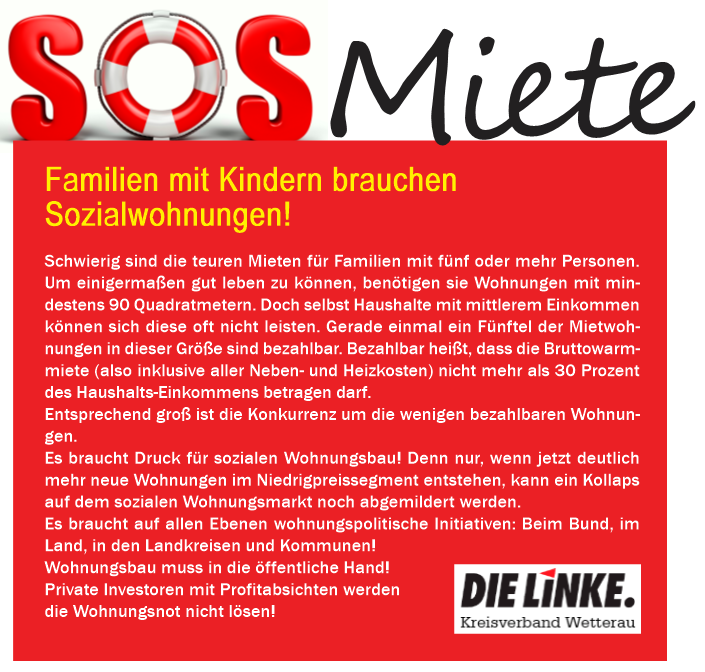 SOS Miete

Familien mit Kindern brauchen Sozialwohnungen!

Schwierig sind die teuren Mieten für Familien mit fünf oder mehr Personen. Um einigermaßen gut leben zu können, benötigen sie Wohnungen mit mindestens 90 Quadratmetern. Doch selbst Haushalte mit mittlerem Einkommen können sich diese oft nicht leisten. Gerade einmal ein Fünftel der Mietwohnungen in dieser Größe sind bezahlbar. Bezahlbar heißt, dass die Bruttowarmmiete (also inklusive aller Neben- und Heizkosten) nicht mehr als 30 Prozent des Haushalts-Einkommens betragen darf.
Entsprechend groß ist die Konkurrenz um die wenigen bezahlbaren Wohnungen.
Es braucht Druck für sozialen Wohnungsbau! Denn nur, wenn jetzt deutlich mehr neue Wohnungen im Niedrigpreissegment entstehen, kann ein Kollaps auf dem sozialen Wohnungsmarkt noch abgemildert werden.
Es braucht auf allen Ebenen wohnungspolitische Initiativen: Beim Bund, im Land, in den Landkreisen und Kommunen!
Wohnungsbau muss in die öffentliche Hand!
Private Investoren mit Profitabsichten werden die Wohnungsnot nicht lösen!

DIE LINKE.
Kreisverband Wetterau